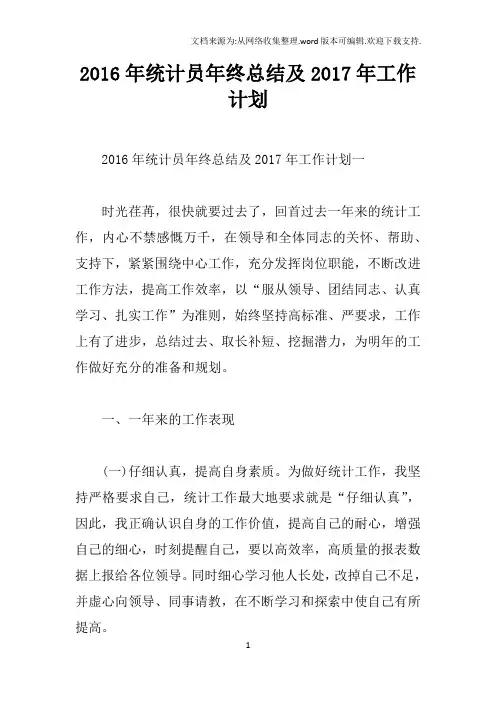 文档来源为:从网络收集整理.word版本可编辑.欢迎下载支持.

2016年统计员年终总结及2017年工作计划

2016年统计员年终总结及2017年工作计划一

时光荏苒，很快就要过去了，回首过去一年来的统计工作，内心不禁感慨万千，在领导和全体同志的关怀、帮助、支持下，紧紧围绕中心工作，充分发挥岗位职能，不断改进工作方法，提高工作效率，以“服从领导、团结同志、认真学习、扎实工作”为准则，始终坚持高标准、严要求，工作上有了进步，总结过去、取长补短、挖掘潜力，为明年的工作做好充分的准备和规划。

一、一年来的工作表现

(一)仔细认真，提高自身素质。为做好统计工作，我坚持严格要求自己，统计工作最大地要求就是“仔细认真”，因此，我正确认识自身的工作价值，提高自己的耐心，增强自己的细心，时刻提醒自己，要以高效率，高质量的报表数据上报给各位领导。同时细心学习他人长处，改掉自己不足，并虚心向领导、同事请教，在不断学习和探索中使自己有所提高。

1